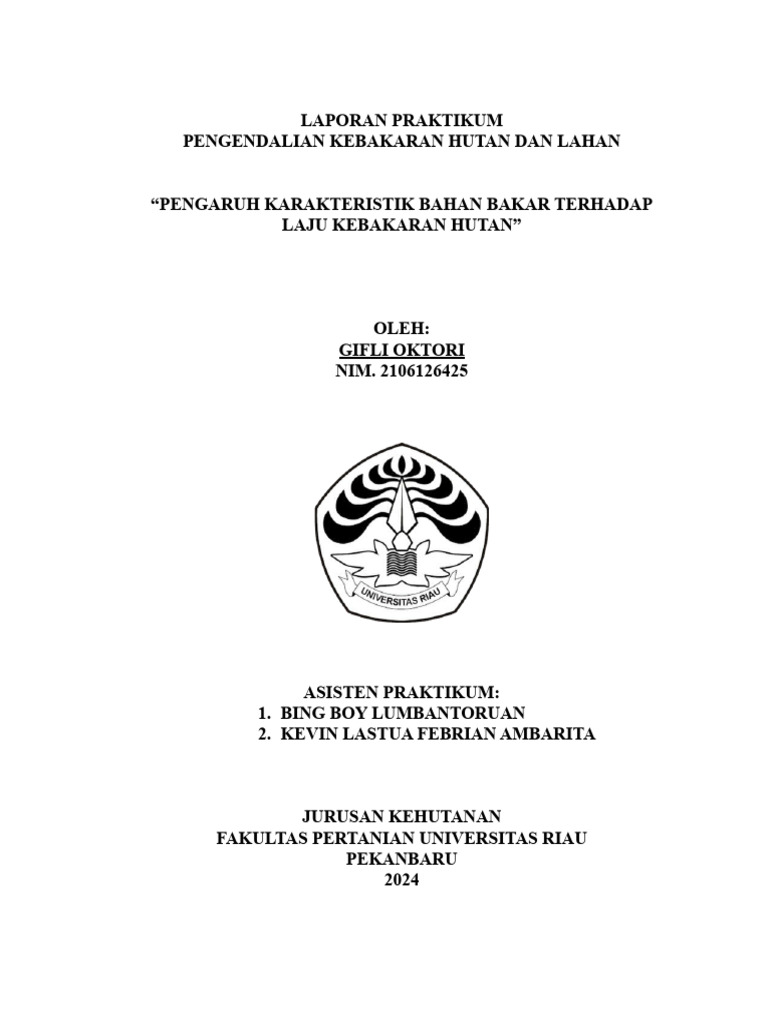 LAPORAN PRAKTIKUM
PENGENDALIAN KEBAKARAN HUTAN DAN LAHAN

“PENGARUH KARAKTERISTIK BAHAN BAKAR TERHADAP LAJU KEBAKARAN HUTAN”

OLEH:
GIFLI OKTORI
NIM. 2106126425

UNIVERSITAS RIAU

ASISTEN PRAKTIKUM:
1. BING BOY LUMBANTORUAN
2. KEVIN LASTUA FEBRIAN AMBARITA

JURUSAN KEHUTANAN
FAKULTAS PERTANIAN UNIVERSITAS RIAU
PEKANBARU
2024